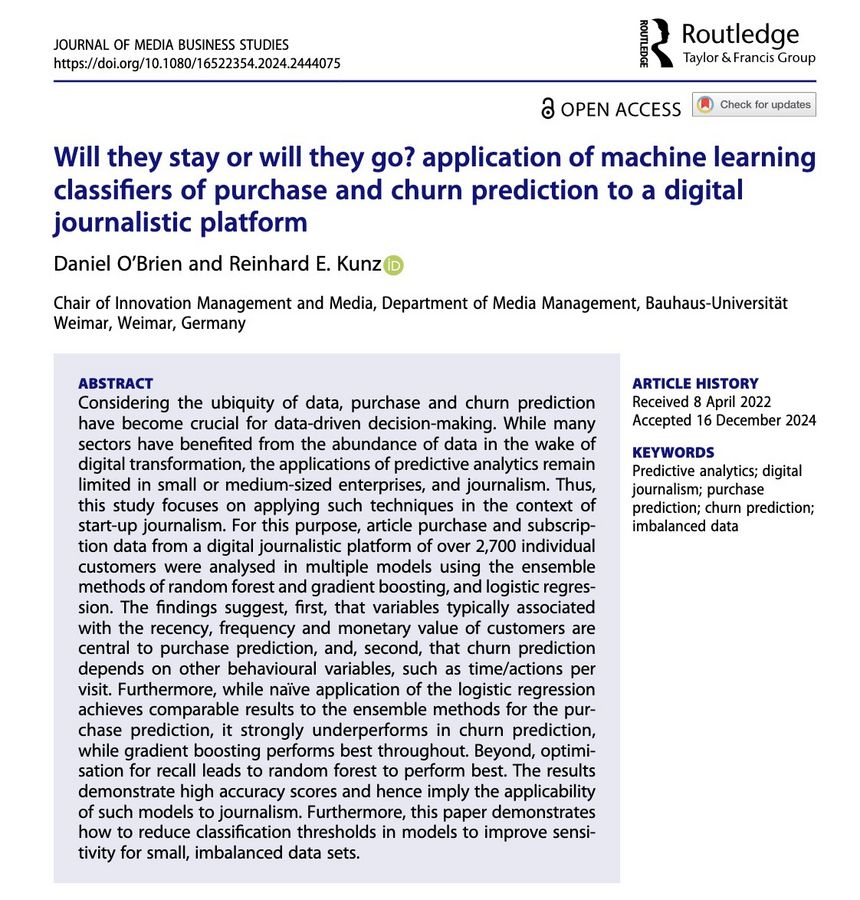 JOURNAL OF MEDIA BUSINESS STUDIES
https://doi.org/10.1080/16522354.2024.2444075

ROUTLEDGE Routledge
Taylor & Francis Group

OPEN ACCESS Check for updates

Will they stay or will they go? application of machine learning classifiers of purchase and churn prediction to a digital journalistic platform

Daniel O'Brien and Reinhard E. Kunz

Chair of Innovation Management and Media, Department of Media Management, Bauhaus-Universität Weimar, Weimar, Germany

ABSTRACT
Considering the ubiquity of data, purchase and churn prediction have become crucial for data-driven decision-making. While many sectors have benefited from the abundance of data in the wake of digital transformation, the applications of predictive analytics remain limited in small or medium-sized enterprises, and journalism. Thus, this study focuses on applying such techniques in the context of start-up journalism. For this purpose, article purchase and subscription data from a digital journalistic platform of over 2,700 individual customers were analysed in multiple models using the ensemble methods of random forest and gradient boosting, and logistic regression. The findings suggest, first, that variables typically associated with the recency, frequency and monetary value of customers are central to purchase prediction, and, second, that churn prediction depends on other behavioural variables, such as time/actions per visit. Furthermore, while naïve application of the logistic regression achieves comparable results to the ensemble methods for the purchase prediction, it strongly underperforms in churn prediction, while gradient boosting performs best throughout. Beyond, optimisation for recall leads to random forest to perform best. The results demonstrate high accuracy scores and hence imply the applicability of such models to journalism. Furthermore, this paper demonstrates how to reduce classification thresholds in models to improve sensitivity for small, imbalanced data sets.

ARTICLE HISTORY
Received 8 April 2022
Accepted 16 December 2024

KEYWORDS
Predictive analytics; digital journalism; purchase prediction; churn prediction; imbalanced data